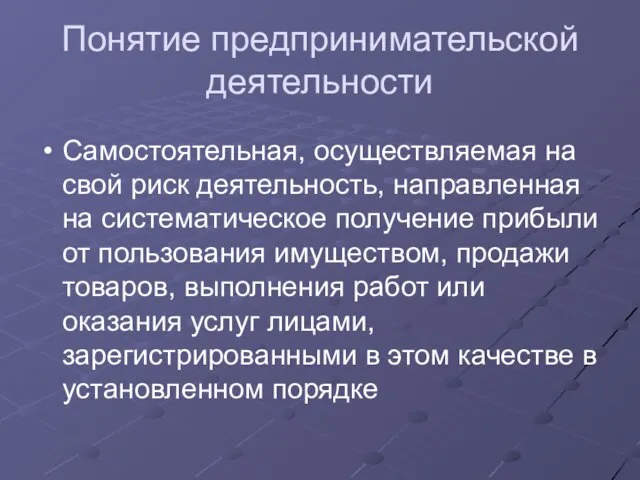 Понятие предпринимательской деятельности

• Самостоятельная, осуществляемая на свой риск деятельность, направленная на систематическое получение прибыли от пользования имуществом, продажи товаров, выполнения работ или оказания услуг лицами, зарегистрированными в этом качестве в установленном порядке